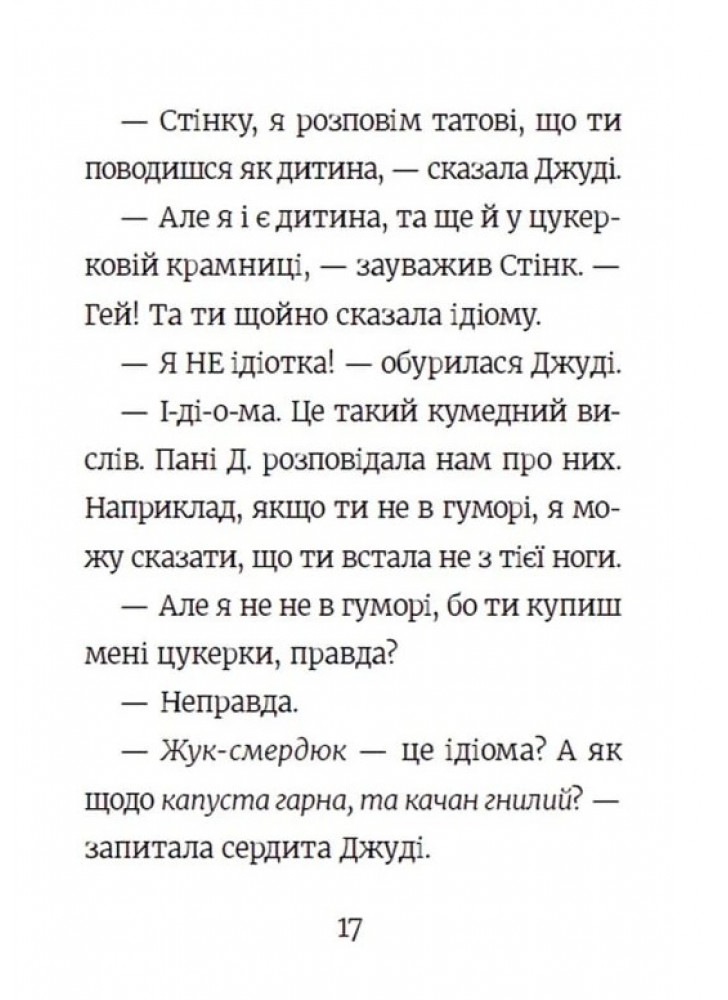 — Стінку, я розповім татові, що ти поводишся як дитина, — сказала Джуді.

— Але я і є дитина, та ще й у цукерковій крамниці, — зауважив Стінк. — Гей! Та ти щойно сказала ідіому.

— Я НЕ ідіотка! — обурилася Джуді.

— І-ді-о-ма. Це такий кумедний вислів. Пані Д. розповідала нам про них. Наприклад, якщо ти не в гуморі, я можу сказати, що ти встала не з тієї ноги.

— Але я не не в гуморі, бо ти купиш мені цукерки, правда?

— Неправда.

— Жук-смердюк — це ідіома? А як щодо капуста гарна, та качан гнилий? — запитала сердита Джуді.

17